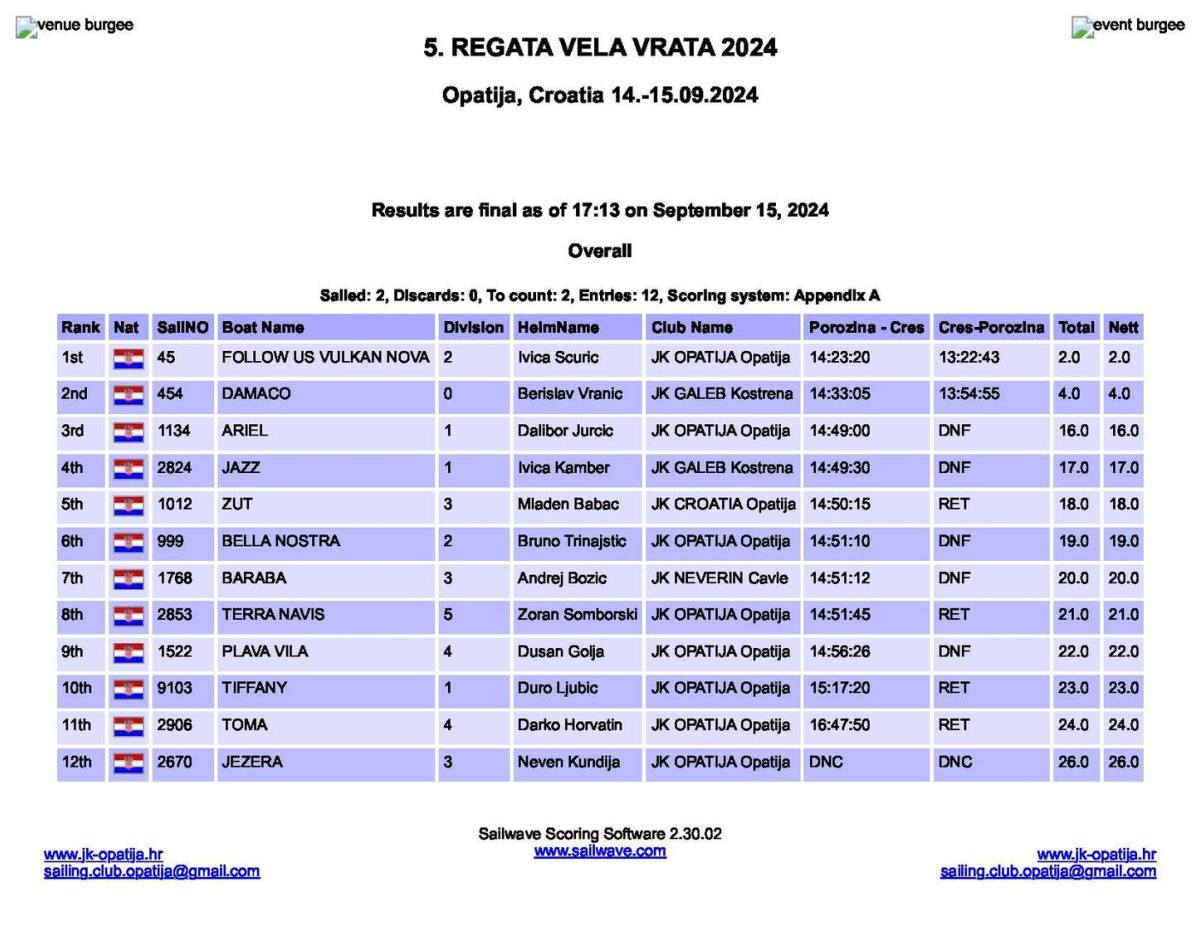 venue burgee

event burgee

5. REGATA VELA VRATA 2024

Opatija, Croatia 14.-15.09.2024

Results are final as of 17:13 on September 15, 2024

Overall

Sailed: 2, Discards: 0, To count: 2, Entries: 12, Scoring system: Appendix A

| Rank | Nat | SailNO | Boat Name | Division | HelmName | Club Name | Porozina - Cres | Cres-Porozina | Total | Nett |
|---|---|---|---|---|---|---|---|---|---|---|
| 1st | | 45 | FOLLOW US VULKAN NOVA | 2 | Ivica Scuric | JK OPATIJA Opatija | 14:23:20 | 13:22:43 | 2.0 | 2.0 |
| 2nd | | 454 | DAMACO | 0 | Berislav Vranic | JK GALEB Kostrena | 14:33:05 | 13:54:55 | 4.0 | 4.0 |
| 3rd | | 1134 | ARIEL | 1 | Dalibor Jurcic | JK OPATIJA Opatija | 14:49:00 | DNF | 16.0 | 16.0 |
| 4th | | 2824 | JAZZ | 1 | Ivica Kamber | JK GALEB Kostrena | 14:49:30 | DNF | 17.0 | 17.0 |
| 5th | | 1012 | ZUT | 3 | Mladen Babac | JK CROATIA Opatija | 14:50:15 | RET | 18.0 | 18.0 |
| 6th | | 999 | BELLA NOSTRA | 2 | Bruno Trinajstic | JK OPATIJA Opatija | 14:51:10 | DNF | 19.0 | 19.0 |
| 7th | | 1768 | BARABA | 3 | Andrej Bozic | JK NEVERIN Cavle | 14:51:12 | DNF | 20.0 | 20.0 |
| 8th | | 2853 | TERRA NAVIS | 5 | Zoran Somborski | JK OPATIJA Opatija | 14:51:45 | RET | 21.0 | 21.0 |
| 9th | | 1522 | PLAVA VILA | 4 | Dusan Golja | JK OPATIJA Opatija | 14:56:26 | DNF | 22.0 | 22.0 |
| 10th | | 9103 | TIFFANY | 1 | Duro Ljubic | JK OPATIJA Opatija | 15:17:20 | RET | 23.0 | 23.0 |
| 11th | | 2906 | TOMA | 4 | Darko Horvatin | JK OPATIJA Opatija | 16:47:50 | RET | 24.0 | 24.0 |
| 12th | | 2670 | JEZERA | 3 | Neven Kundija | JK OPATIJA Opatija | DNC | DNC | 26.0 | 26.0 |

www.jk-opatija.hr
sailing.club.opatija@gmail.com

Sailwave Scoring Software 2.30.02
www.sailwave.com

www.jk-opatija.hr
sailing.club.opatija@gmail.com